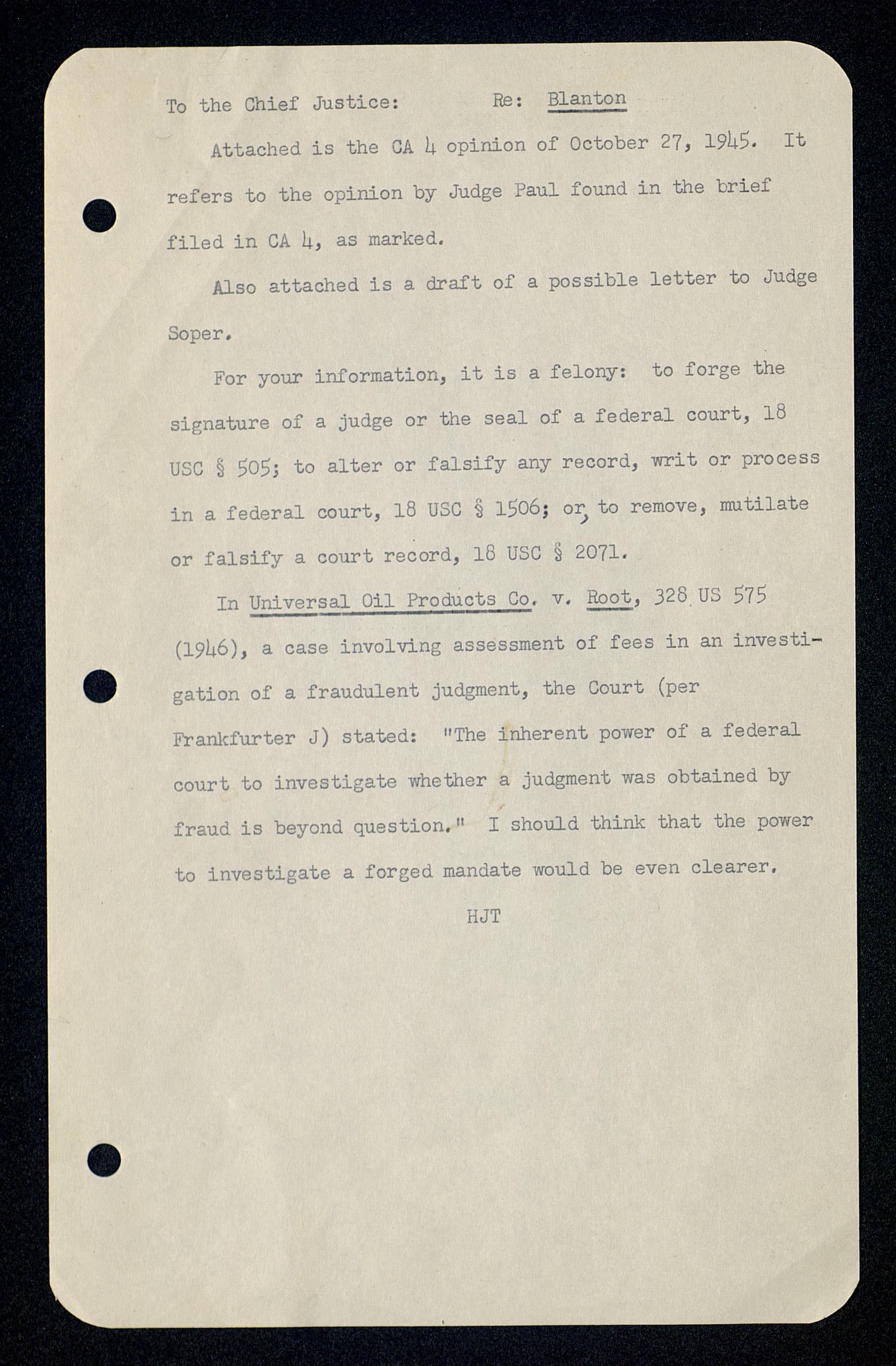 To the Chief Justice: Re: Blanton

Attached is the CA 4 opinion of October 27, 1945. It refers to the opinion by Judge Paul found in the brief filed in CA 4, as marked.

Also attached is a draft of a possible letter to Judge Soper.

For your information, it is a felony: to forge the signature of a judge or the seal of a federal court, 18 USC § 505; to alter or falsify any record, writ or process in a federal court, 18 USC § 1506; or, to remove, mutilate or falsify a court record, 18 USC § 2071.

In Universal Oil Products Co. v. Root, 328 US 575 (1946), a case involving assessment of fees in an investigation of a fraudulent judgment, the Court (per Frankfurter J) stated: "The inherent power of a federal court to investigate whether a judgment was obtained by fraud is beyond question." I should think that the power to investigate a forged mandate would be even clearer.

HJT